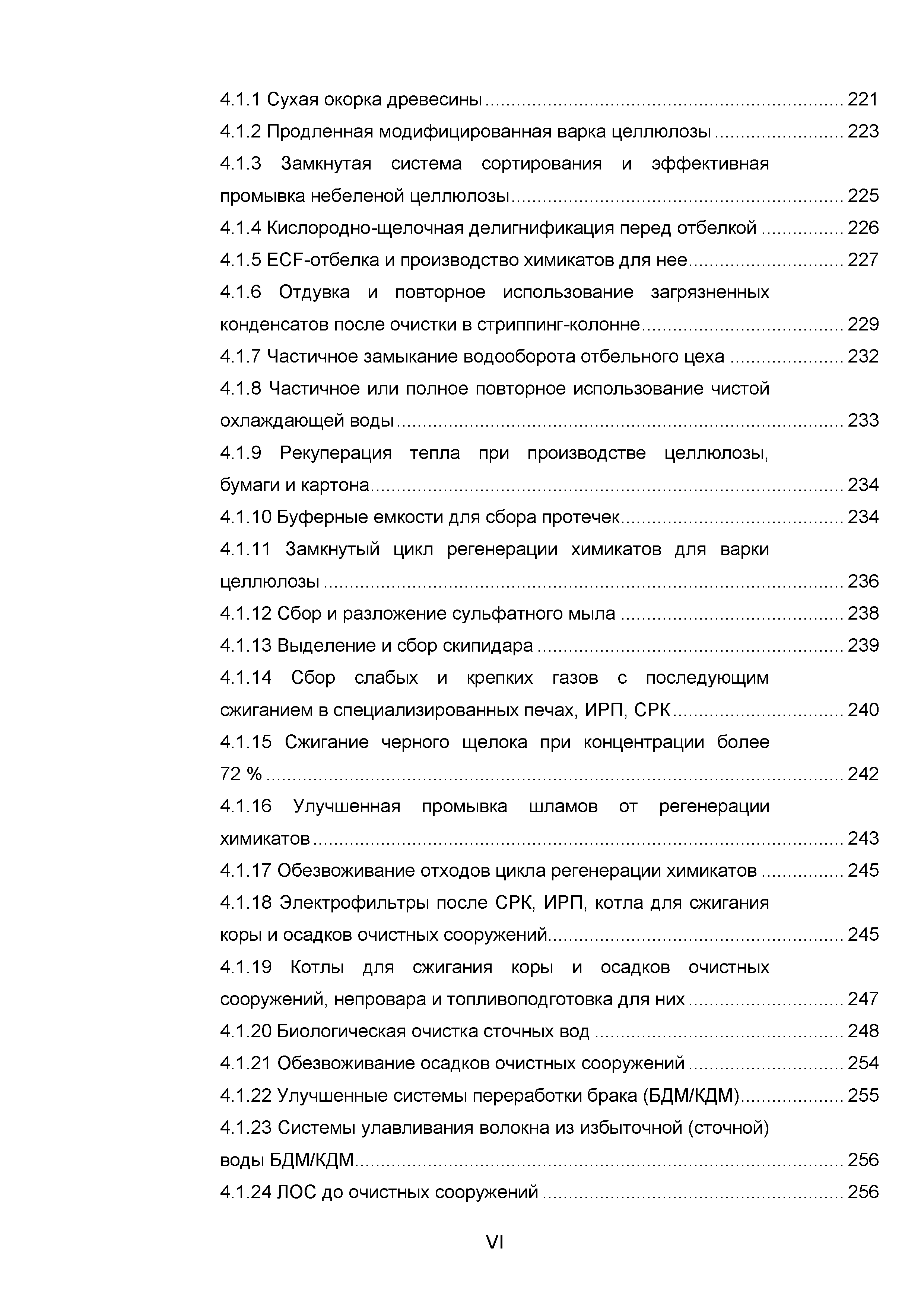 4.1.1 Сухая окорка древесины ........ 221
4.1.2 Продленная модифицированная варка целлюлозы ........ 223
4.1.3 Замкнутая система сортирования и эффективная промывка небеленой целлюлозы ........ 225
4.1.4 Кислородно-щелочная делигнификация перед отбелкой ........ 226
4.1.5 ECF-отбелка и производство химикатов для нее ........ 227
4.1.6 Отдувка и повторное использование загрязненных конденсатов после очистки в стриппинг-колонне ........ 229
4.1.7 Частичное замыкание водооборота отбельного цеха ........ 232
4.1.8 Частичное или полное повторное использование чистой охлаждающей воды ........ 233
4.1.9 Рекуперация тепла при производстве целлюлозы, бумаги и картона ........ 234
4.1.10 Буферные емкости для сбора протечек ........ 234
4.1.11 Замкнутый цикл регенерации химикатов для варки целлюлозы ........ 236
4.1.12 Сбор и разложение сульфатного мыла ........ 238
4.1.13 Выделение и сбор скипидара ........ 239
4.1.14 Сбор слабых и крепких газов с последующим сжиганием в специализированных печах, ИРП, СРК ........ 240
4.1.15 Сжигание черного щелока при концентрации более 72 % ........ 242
4.1.16 Улучшенная промывка шламов от регенерации химикатов ........ 243
4.1.17 Обезвоживание отходов цикла регенерации химикатов ........ 245
4.1.18 Электрофильтры после СРК, ИРП, котла для сжигания коры и осадков очистных сооружений ........ 245
4.1.19 Котлы для сжигания коры и осадков очистных сооружений, непровара и топливоподготовка для них ........ 247
4.1.20 Биологическая очистка сточных вод ........ 248
4.1.21 Обезвоживание осадков очистных сооружений ........ 254
4.1.22 Улучшенные системы переработки брака (БДМ/КДМ) ........ 255
4.1.23 Системы улавливания волокна из избыточной (сточной) воды БДМ/КДМ ........ 256
4.1.24 ЛОС до очистных сооружений ........ 256

VI